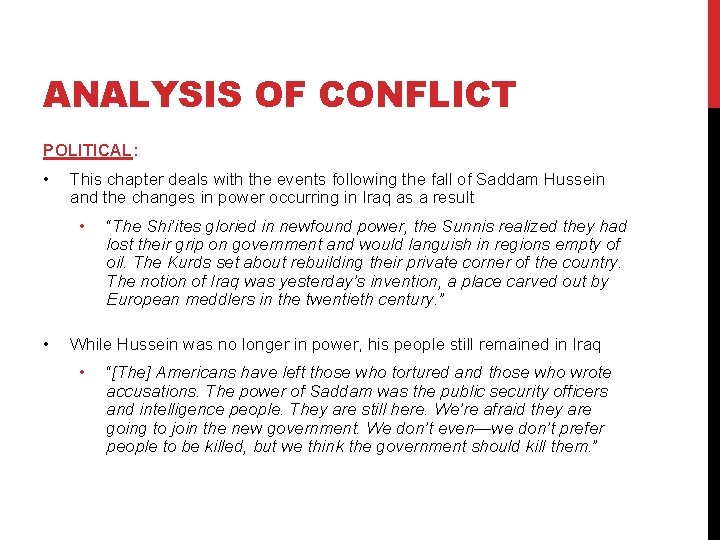 ANALYSIS OF CONFLICT

POLITICAL:

• This chapter deals with the events following the fall of Saddam Hussein and the changes in power occurring in Iraq as a result

• "The Shi'ites gloried in newfound power, the Sunnis realized they had lost their grip on government and would languish in regions empty of oil. The Kurds set about rebuilding their private corner of the country. The notion of Iraq was yesterday's invention, a place carved out by European meddlers in the twentieth century."

• While Hussein was no longer in power, his people still remained in Iraq

• "[The] Americans have left those who tortured and those who wrote accusations. The power of Saddam was the public security officers and intelligence people. They are still here. We're afraid they are going to join the new government. We don't even—we don't prefer people to be killed, but we think the government should kill them."